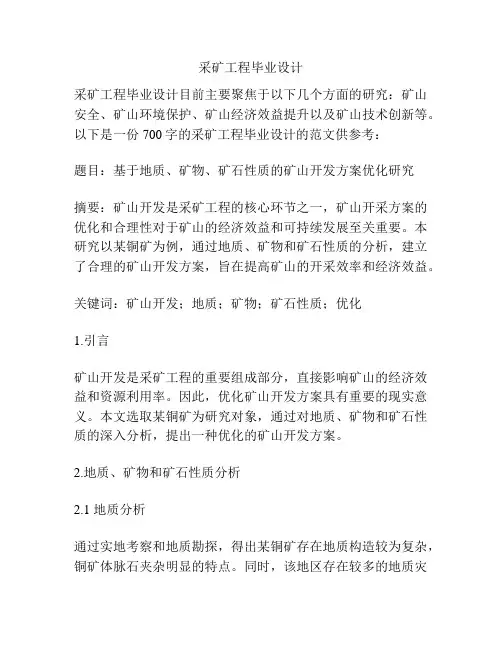 采矿工程毕业设计

采矿工程毕业设计目前主要聚焦于以下几个方面的研究：矿山安全、矿山环境保护、矿山经济效益提升以及矿山技术创新等。以下是一份 700 字的采矿工程毕业设计的范文供参考：

题目：基于地质、矿物、矿石性质的矿山开发方案优化研究

摘要：矿山开发是采矿工程的核心环节之一，矿山开采方案的优化和合理性对于矿山的经济效益和可持续发展至关重要。本研究以某铜矿为例，通过地质、矿物和矿石性质的分析，建立了合理的矿山开发方案，旨在提高矿山的开采效率和经济效益。

关键词：矿山开发；地质；矿物；矿石性质；优化

1.引言

矿山开发是采矿工程的重要组成部分，直接影响矿山的经济效益和资源利用率。因此，优化矿山开发方案具有重要的现实意义。本文选取某铜矿为研究对象，通过对地质、矿物和矿石性质的深入分析，提出一种优化的矿山开发方案。

2.地质、矿物和矿石性质分析

2.1 地质分析

通过实地考察和地质勘探，得出某铜矿存在地质构造较为复杂，铜矿体脉石夹杂明显的特点。同时，该地区存在较多的地质灾